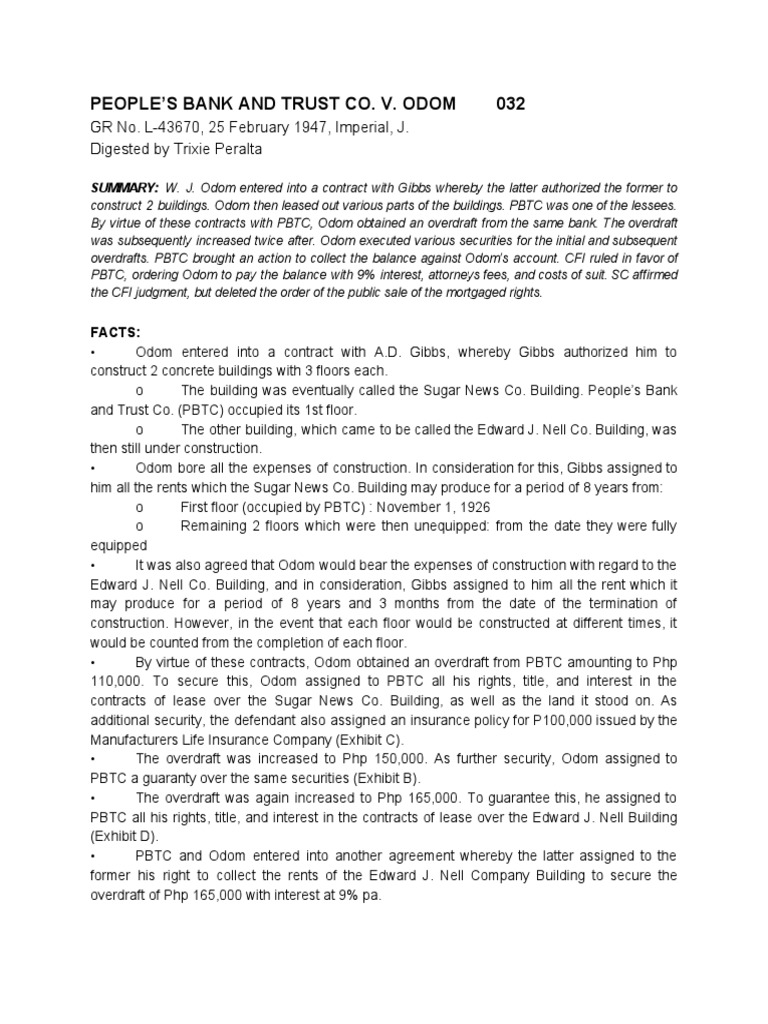 PEOPLE'S BANK AND TRUST CO. V. ODOM 032
GR No. L-43670, 25 February 1947, Imperial, J.
Digested by Trixie Peralta

SUMMARY: W. J. Odom entered into a contract with Gibbs whereby the latter authorized the former to construct 2 buildings. Odom then leased out various parts of the buildings. PBTC was one of the lessees. By virtue of these contracts with PBTC, Odom obtained an overdraft from the same bank. The overdraft was subsequently increased twice after. Odom executed various securities for the initial and subsequent overdrafts. PBTC brought an action to collect the balance against Odom's account. CFI ruled in favor of PBTC, ordering Odom to pay the balance with 9% interest, attorneys fees, and costs of suit. SC affirmed the CFI judgment, but deleted the order of the public sale of the mortgaged rights.

FACTS:
• Odom entered into a contract with A.D. Gibbs, whereby Gibbs authorized him to construct 2 concrete buildings with 3 floors each.
o The building was eventually called the Sugar News Co. Building. People's Bank and Trust Co. (PBTC) occupied its 1st floor.
o The other building, which came to be called the Edward J. Nell Co. Building, was then still under construction.
• Odom bore all the expenses of construction. In consideration for this, Gibbs assigned to him all the rents which the Sugar News Co. Building may produce for a period of 8 years from:
o First floor (occupied by PBTC) : November 1, 1926
o Remaining 2 floors which were then unequipped: from the date they were fully equipped
• It was also agreed that Odom would bear the expenses of construction with regard to the Edward J. Nell Co. Building, and in consideration, Gibbs assigned to him all the rent which it may produce for a period of 8 years and 3 months from the date of the termination of construction. However, in the event that each floor would be constructed at different times, it would be counted from the completion of each floor.
• By virtue of these contracts, Odom obtained an overdraft from PBTC amounting to Php 110,000. To secure this, Odom assigned to PBTC all his rights, title, and interest in the contracts of lease over the Sugar News Co. Building, as well as the land it stood on. As additional security, the defendant also assigned an insurance policy for P100,000 issued by the Manufacturers Life Insurance Company (Exhibit C).
• The overdraft was increased to Php 150,000. As further security, Odom assigned to PBTC a guaranty over the same securities (Exhibit B).
• The overdraft was again increased to Php 165,000. To guarantee this, he assigned to PBTC all his rights, title, and interest in the contracts of lease over the Edward J. Nell Building (Exhibit D).
• PBTC and Odom entered into another agreement whereby the latter assigned to the former his right to collect the rents of the Edward J. Nell Company Building to secure the overdraft of Php 165,000 with interest at 9% pa.